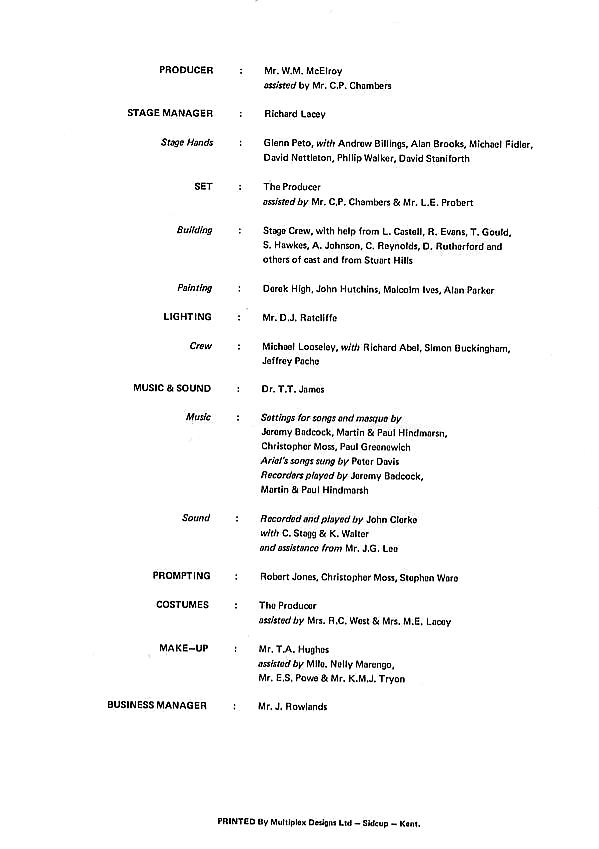 PRODUCER : Mr. W.M. McElroy
assisted by Mr. C.P. Chambers

STAGE MANAGER : Richard Lacey

Stage Hands : Glenn Peto, with Andrew Billings, Alan Brooks, Michael Fidler, David Nettleton, Philip Walker, David Staniforth

SET : The Producer
assisted by Mr. C.P. Chambers & Mr. L.E. Probert

Building : Stage Crew, with help from L. Castell, R. Evans, T. Gould, S. Hawkes, A. Johnson, C. Reynolds, D. Rutherford and others of cast and from Stuart Hills

Painting : Derek High, John Hutchins, Malcolm Ives, Alan Parker

LIGHTING : Mr. D.J. Ratcliffe

Crew : Michael Looseley, with Richard Abel, Simon Buckingham, Jeffrey Pache

MUSIC & SOUND : Dr. T.T. James

Music : Settings for songs and masque by
Jeremy Badcock, Martin & Paul Hindmarsh,
Christopher Moss, Paul Greenewich
Arial's songs sung by Peter Davis
Recorders played by Jeremy Badcock,
Martin & Paul Hindmarsh

Sound : Recorded and played by John Clarke
with C. Stagg & K. Walter
and assistance from Mr. J.G. Lee

PROMPTING : Robert Jones, Christopher Moss, Stephen Ware

COSTUMES : The Producer
assisted by Mrs. R.C. West & Mrs. M.E. Lacey

MAKE-UP : Mr. T.A. Hughes
assisted by Mlle. Nelly Marengo,
Mr. E.S. Powe & Mr. K.M.J. Tryon

BUSINESS MANAGER : Mr. J. Rowlands

PRINTED By Multiplex Designs Ltd – Sidcup – Kent.